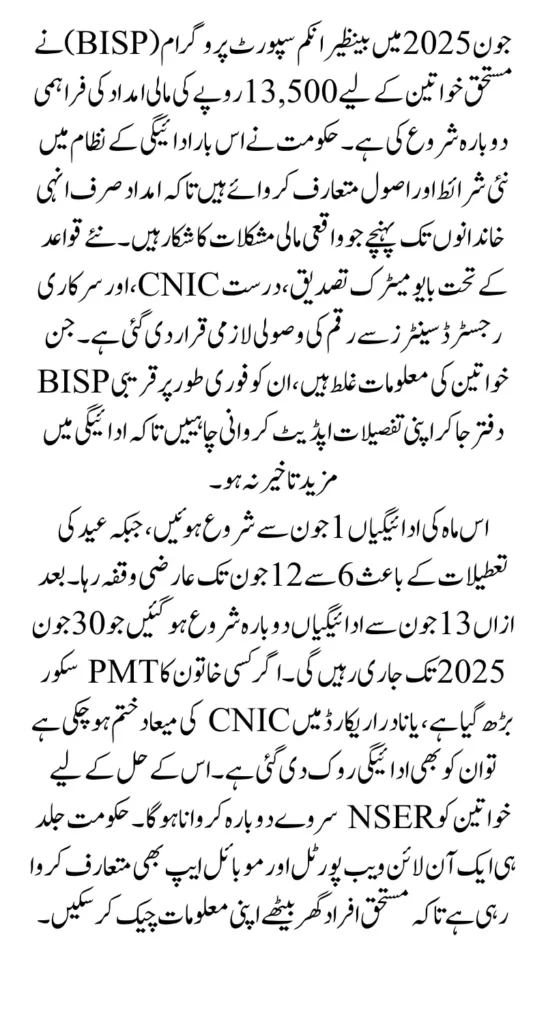 جون 2025 میں بینظیر انکم سپورٹ پروگرام (BISP) نے مستحق خواتین کے لیے 13,500 روپے کی مالی امداد کی فراہمی دوبارہ شروع کی ہے۔ حکومت نے اس بار ادائیگی کے نظام میں نئی شرائط اور اصول متعارف کروائے ہیں تاکہ امداد صرف انہی خاندانوں تک پہنچے جو واقعی مالی مشکلات کا شکار ہیں۔ نئے قواعد کے تحت بایومیٹرک تصدیق، درست CNIC، اور سرکاری رجسٹرڈ سینٹرز سے رقم کی وصولی لازمی قرار دی گئی ہے۔ جن خواتین کی معلومات غلط ہیں، ان کو فوری طور پر قریبی BISP دفتر جا کر اپنی تفصیلات اپڈیٹ کروانی چاہییں تاکہ ادائیگی میں مزید تاخیر نہ ہو۔

اس ماہ کی ادائیگیاں 1 جون سے شروع ہوئیں، جبکہ عید کی تعطیلات کے باعث 6 سے 12 جون تک عارضی وقفہ رہا۔ بعد ازاں 13 جون سے ادائیگیاں دوبارہ شروع ہو گئیں جو 30 جون 2025 تک جاری رہیں گی۔ اگر کسی خاتون کا PMT سکور بڑھ گیا ہے، یا نادرا ریکارڈ میں CNIC کی میعاد ختم ہو چکی ہے تو ان کو بھی ادائیگی روک دی گئی ہے۔ اس کے حل کے لیے خواتین کو NSER سروے دوبارہ کروانا ہوگا۔ حکومت جلد ہی ایک آن لائن ویب پورٹل اور موبائل ایپ بھی متعارف کروا رہی ہے تاکہ مستحق افراد گھر بیٹھے اپنی معلومات چیک کر سکیں۔